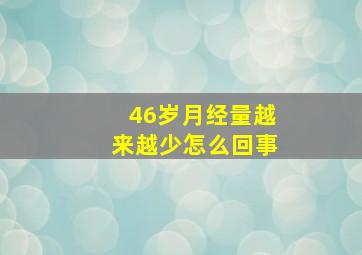 46岁月经量越来越少怎么回事